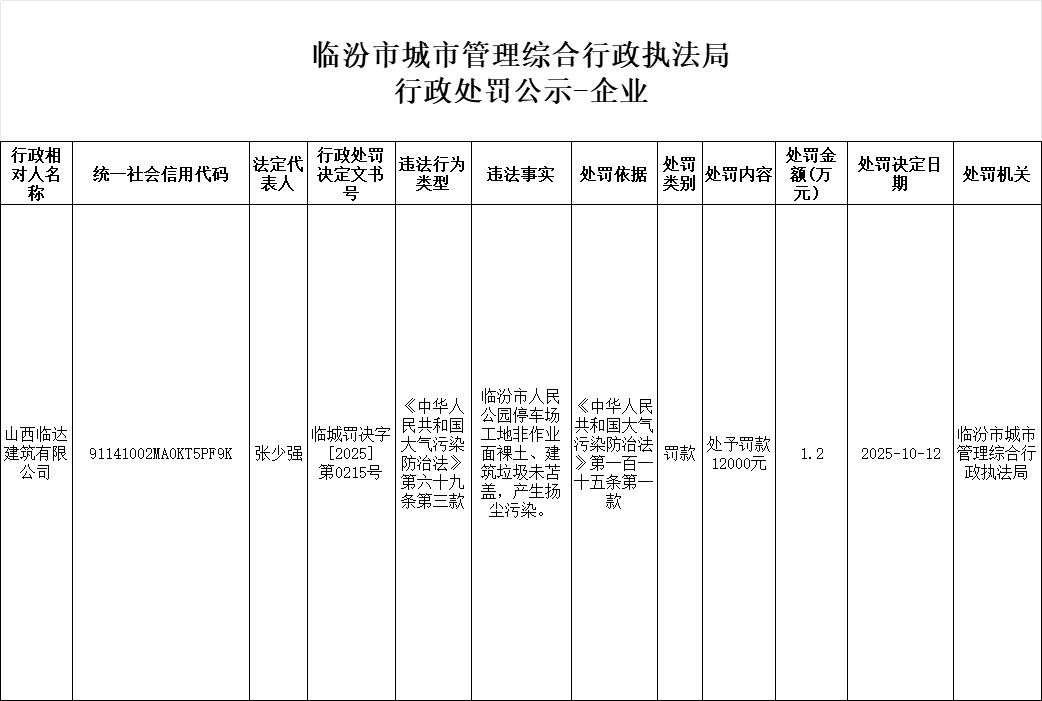 临汾市城市管理综合行政执法局
行政处罚公示-企业

| 行政相对人名称 | 统一社会信用代码 | 法定代表人 | 行政处罚决定文书号 | 违法行为类型 | 违法事实 | 处罚依据 | 处罚类别 | 处罚内容 | 处罚金额(万元) | 处罚决定日期 | 处罚机关 |
|---|---|---|---|---|---|---|---|---|---|---|---|
| 山西临达建筑有限公司 | 91141002MA0KT5PF9K | 张少强 | 临城罚决字[2025]第0215号 | 《中华人民共和国大气污染防治法》第六十九条第三款 | 临汾市人民公园停车场工地非作业面裸土、建筑垃圾未苫盖，产生扬尘污染。 | 《中华人民共和国大气污染防治法》第一百一十五条第一款 | 罚款 | 处予罚款12000元 | 1.2 | 2025-10-12 | 临汾市城市管理综合行政执法局 |